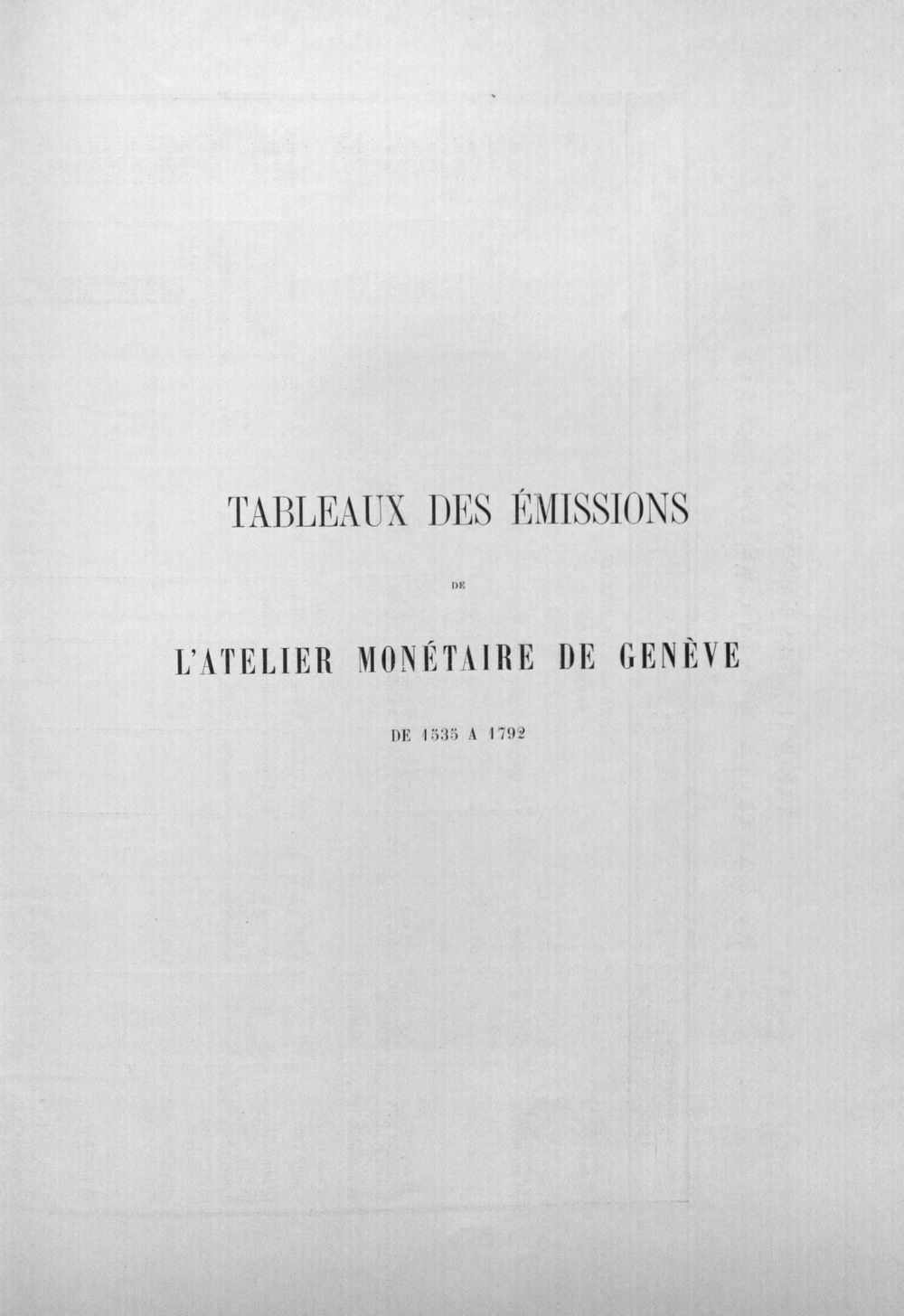 TABLEAUX DES ÉMISSIONS

DE

L'ATELIER MONÉTAIRE DE GENÈVE

DE 1535 A 1792